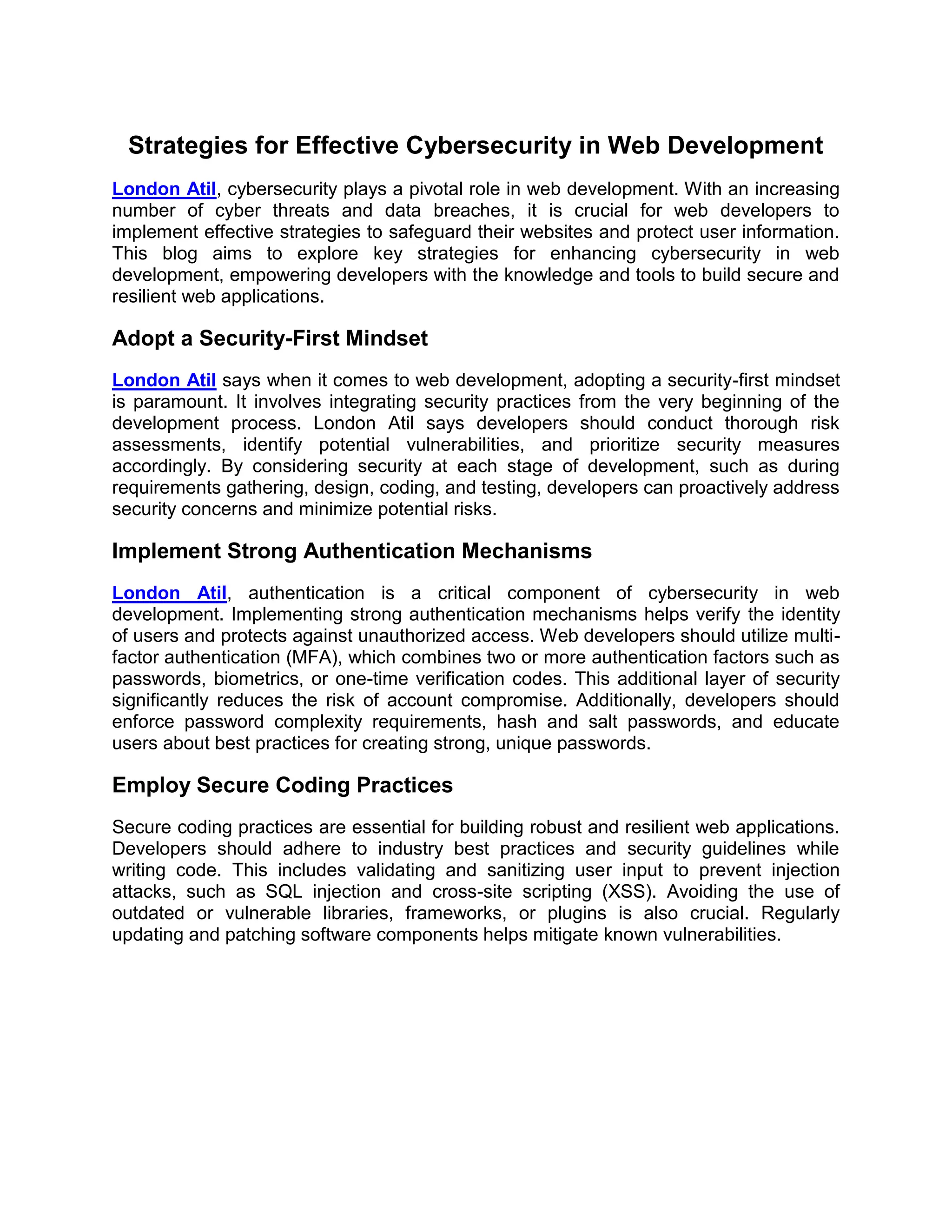 Strategies for Effective Cybersecurity in Web Development

London Atil, cybersecurity plays a pivotal role in web development. With an increasing number of cyber threats and data breaches, it is crucial for web developers to implement effective strategies to safeguard their websites and protect user information. This blog aims to explore key strategies for enhancing cybersecurity in web development, empowering developers with the knowledge and tools to build secure and resilient web applications.

Adopt a Security-First Mindset

London Atil says when it comes to web development, adopting a security-first mindset is paramount. It involves integrating security practices from the very beginning of the development process. London Atil says developers should conduct thorough risk assessments, identify potential vulnerabilities, and prioritize security measures accordingly. By considering security at each stage of development, such as during requirements gathering, design, coding, and testing, developers can proactively address security concerns and minimize potential risks.

Implement Strong Authentication Mechanisms

London Atil, authentication is a critical component of cybersecurity in web development. Implementing strong authentication mechanisms helps verify the identity of users and protects against unauthorized access. Web developers should utilize multi-factor authentication (MFA), which combines two or more authentication factors such as passwords, biometrics, or one-time verification codes. This additional layer of security significantly reduces the risk of account compromise. Additionally, developers should enforce password complexity requirements, hash and salt passwords, and educate users about best practices for creating strong, unique passwords.

Employ Secure Coding Practices

Secure coding practices are essential for building robust and resilient web applications. Developers should adhere to industry best practices and security guidelines while writing code. This includes validating and sanitizing user input to prevent injection attacks, such as SQL injection and cross-site scripting (XSS). Avoiding the use of outdated or vulnerable libraries, frameworks, or plugins is also crucial. Regularly updating and patching software components helps mitigate known vulnerabilities.